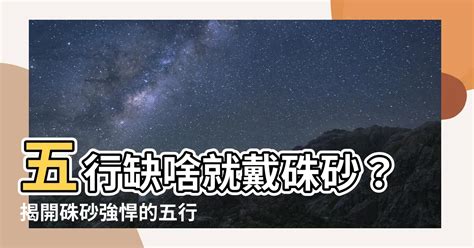 五行缺啥就戴硃砂？
揭開硃砂強悍的五行